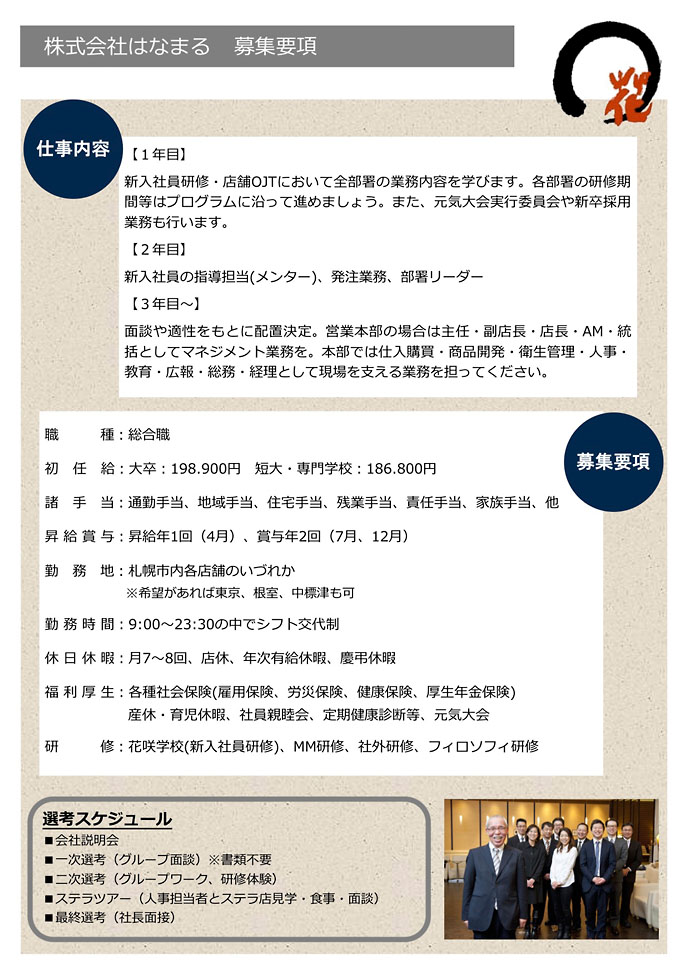 株式会社はなまる　募集要項

花

仕事内容

【1年目】

新入社員研修・店舗OJTにおいて全部署の業務内容を学びます。各部署の研修期間等はプログラムに沿って進めましょう。また、元気大会実行委員会や新卒採用業務も行います。

【2年目】

新入社員の指導担当(メンター)、発注業務、部署リーダー

【3年目～】

面談や適性をもとに配置決定。営業本部の場合は主任・副店長・店長・AM・統括としてマネジメント業務を。本部では仕入購買・商品開発・衛生管理・人事・教育・広報・総務・経理として現場を支える業務を担ってください。

募集要項

職　　種：総合職

初 任 給：大卒：198.900円　短大・専門学校：186.800円

諸 手 当：通勤手当、地域手当、住宅手当、残業手当、責任手当、家族手当、他

昇給賞与：昇給年1回（4月）、賞与年2回（7月、12月）

勤 務 地：札幌市内各店舗のいづれか
※希望があれば東京、根室、中標津も可

勤務時間：9:00～23:30の中でシフト交代制

休日休暇：月7～8回、店休、年次有給休暇、慶弔休暇

福利厚生：各種社会保険(雇用保険、労災保険、健康保険、厚生年金保険)
産休・育児休暇、社員親睦会、定期健康診断等、元気大会

研　　修：花咲学校(新入社員研修)、MM研修、社外研修、フィロソフィ研修

選考スケジュール

■会社説明会
■一次選考（グループ面談）※書類不要
■二次選考（グループワーク、研修体験）
■ステラツアー（人事担当者とステラ店見学・食事・面談）
■最終選考（社長面接）